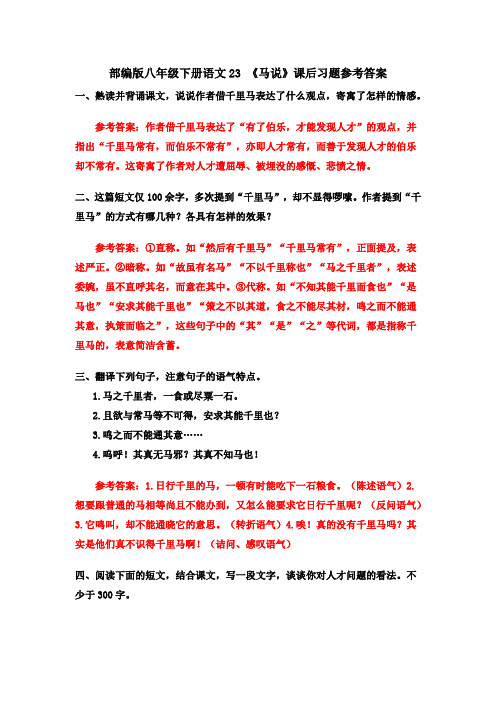 部编版八年级下册语文 23 《马说》课后习题参考答案

一、熟读并背诵课文，说说作者借千里马表达了什么观点，寄寓了怎样的情感。

参考答案：作者借千里马表达了“有了伯乐，才能发现人才”的观点，并指出“千里马常有，而伯乐不常有”，亦即人才常有，而善于发现人才的伯乐却不常有。这寄寓了作者对人才遭屈辱、被埋没的感慨、悲愤之情。

二、这篇短文仅 100 余字，多次提到“千里马”，却不显得啰嗦。作者提到“千里马”的方式有哪几种？各具有怎样的效果？

参考答案：①直称。如“然后有千里马”“千里马常有”，正面提及，表述严正。②暗称。如“故虽有名马”“不以千里称也”“马之千里者”，表述委婉，虽不直呼其名，而意在其中。③代称。如“不知其能千里而食也”“是马也”“安求其能千里也”“策之不以其道，食之不能尽其材，鸣之而不能通其意，执策而临之”，这些句子中的“其”“是”“之”等代词，都是指称千里马的，表意简洁含蓄。

三、翻译下列句子，注意句子的语气特点。

1.马之千里者，一食或尽粟一石。

2.且欲与常马等不可得，安求其能千里也？

3.鸣之而不能通其意……

4.呜呼！其真无马邪？其真不知马也！

参考答案：1.日行千里的马，一顿有时能吃下一石粮食。（陈述语气）2.想要跟普通的马相等尚且不能办到，又怎么能要求它日行千里呢？（反问语气）3.它鸣叫，却不能通晓它的意思。（转折语气）4.唉！真的没有千里马吗？其实是他们真不识得千里马啊！（诘问、感叹语气）

四、阅读下面的短文，结合课文，写一段文字，谈谈你对人才问题的看法。不少于 300 字。